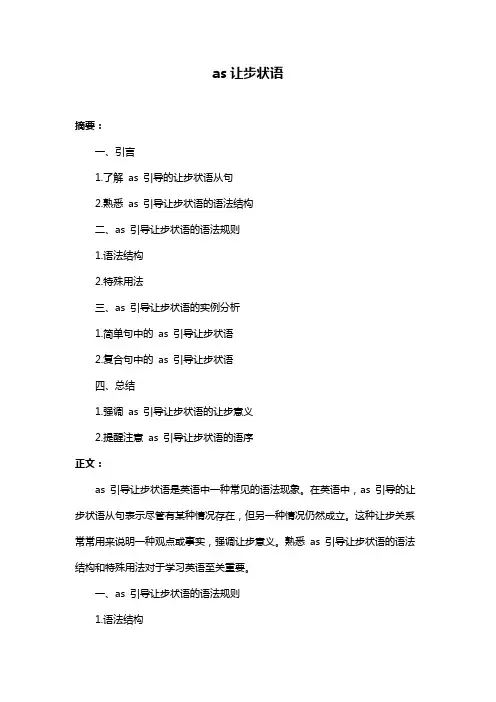 as 让步状语

摘要：

一、引言

1.了解 as 引导的让步状语从句

2.熟悉 as 引导让步状语的语法结构

二、as 引导让步状语的语法规则

1.语法结构

2.特殊用法

三、as 引导让步状语的实例分析

1.简单句中的 as 引导让步状语

2.复合句中的 as 引导让步状语

四、总结

1.强调 as 引导让步状语的让步意义

2.提醒注意 as 引导让步状语的语序

正文：

as 引导让步状语是英语中一种常见的语法现象。在英语中，as 引导的让步状语从句表示尽管有某种情况存在，但另一种情况仍然成立。这种让步关系常常用来说明一种观点或事实，强调让步意义。熟悉 as 引导让步状语的语法结构和特殊用法对于学习英语至关重要。

一、as 引导让步状语的语法规则

1.语法结构